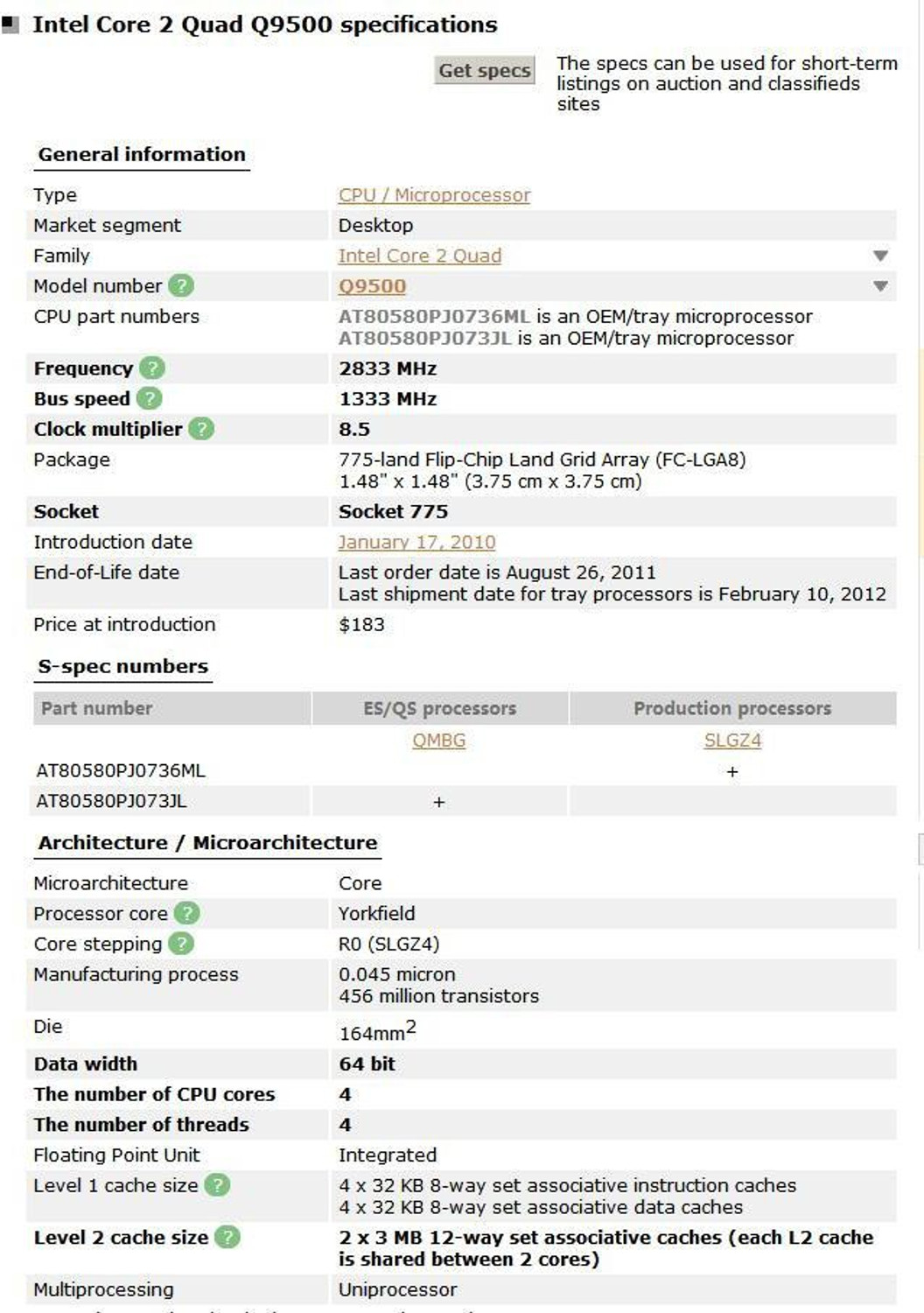 Intel Core 2 Quad Q9500 specifications

Get specs

The specs can be used for short-term listings on auction and classifieds sites

General information

| | |
|---|---|
| Type | CPU / Microprocessor |
| Market segment | Desktop |
| Family | Intel Core 2 Quad |
| Model number ? | Q9500 |
| CPU part numbers | AT80580PJ0736ML is an OEM/tray microprocessor AT80580PJ073JL is an OEM/tray microprocessor |
| Frequency ? | 2833 MHz |
| Bus speed ? | 1333 MHz |
| Clock multiplier ? | 8.5 |
| Package | 775-land Flip-Chip Land Grid Array (FC-LGA8) 1.48" x 1.48" (3.75 cm x 3.75 cm) |
| Socket | Socket 775 |
| Introduction date | January 17, 2010 |
| End-of-Life date | Last order date is August 26, 2011 Last shipment date for tray processors is February 10, 2012 |
| Price at introduction | $183 |

S-spec numbers

| Part number | ES/QS processors | Production processors |
|---|---|---|
| | QMBG | SLGZ4 |
| AT80580PJ0736ML | | + |
| AT80580PJ073JL | + | |

Architecture / Microarchitecture

| | |
|---|---|
| Microarchitecture | Core |
| Processor core ? | Yorkfield |
| Core stepping ? | R0 (SLGZ4) |
| Manufacturing process | 0.045 micron 456 million transistors |
| Die | $164mm^2$ |
| Data width | 64 bit |
| The number of CPU cores | 4 |
| The number of threads | 4 |
| Floating Point Unit | Integrated |
| Level 1 cache size ? | 4 x 32 KB 8-way set associative instruction caches 4 x 32 KB 8-way set associative data caches |
| Level 2 cache size ? | 2 x 3 MB 12-way set associative caches (each L2 cache is shared between 2 cores) |
| Multiprocessing | Uniprocessor |